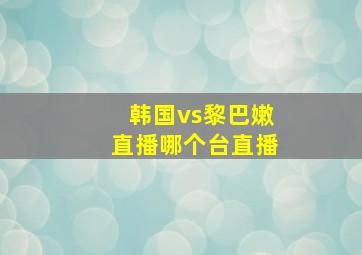 韩国vs黎巴嫩
直播哪个台直播